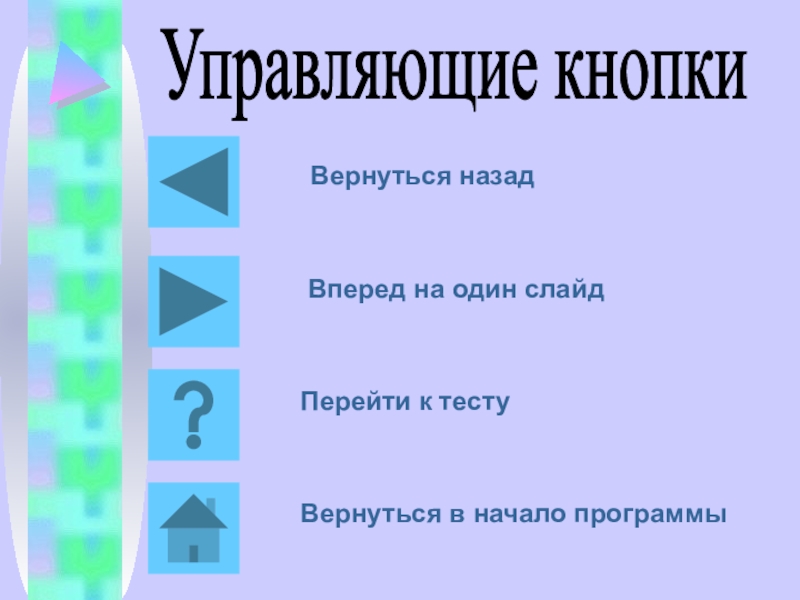 Управляющие кнопки

Вернуться назад

Вперед на один слайд

?

Перейти к тесту

Вернуться в начало программы